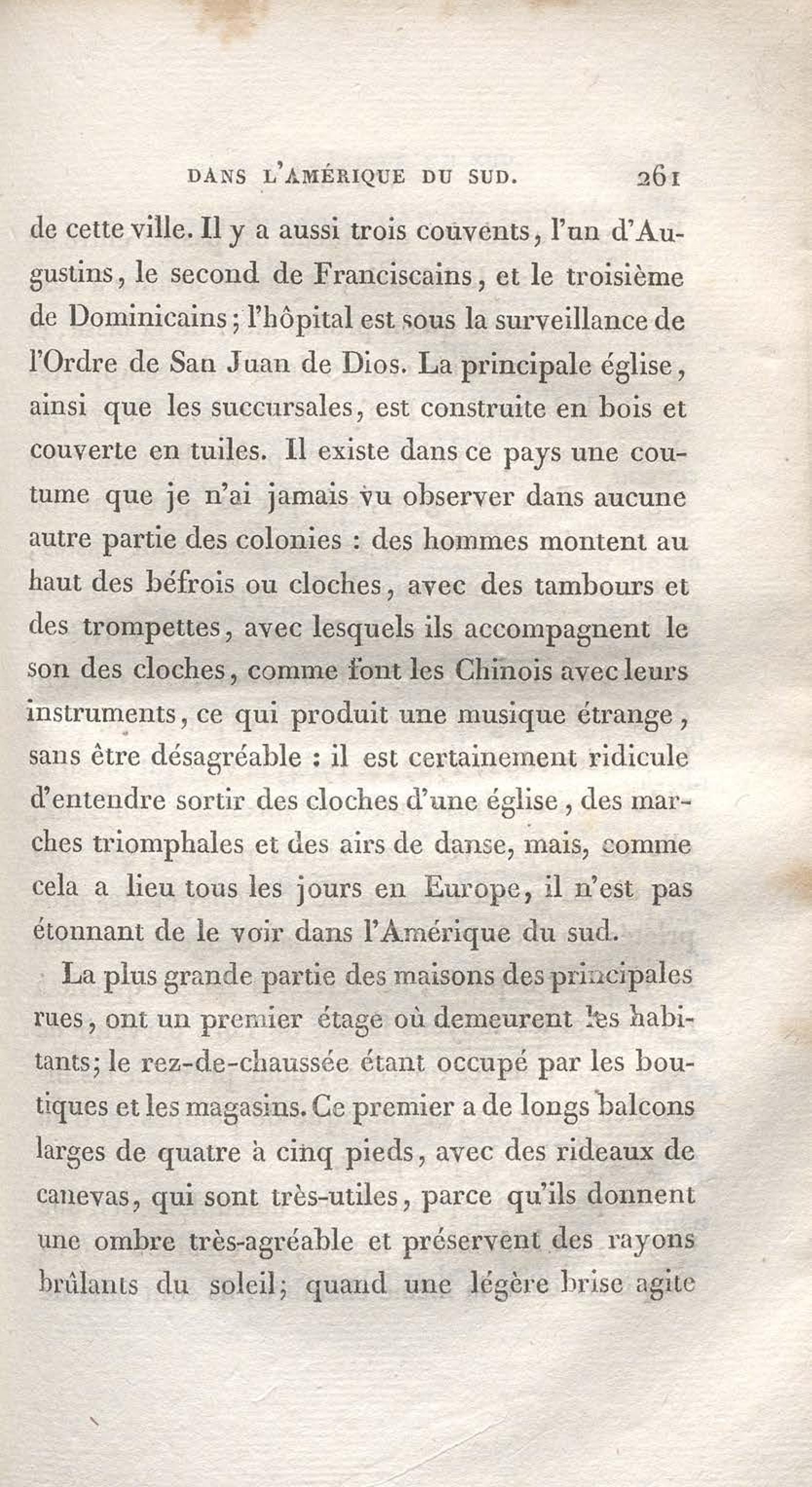 DANS L'AMÉRIQUE DU SUD. 261

de cette ville. Il y a aussi trois couvents, l'un d'Augustins, le second de Franciscains, et le troisième de Dominicains; l'hôpital est sous la surveillance de l'Ordre de San Juan de Dios. La principale église, ainsi que les succursales, est construite en bois et couverte en tuiles. Il existe dans ce pays une coutume que je n'ai jamais vu observer dans aucune autre partie des colonies : des hommes montent au haut des béfrois ou cloches, avec des tambours et des trompettes, avec lesquels ils accompagnent le son des cloches, comme font les Chinois avec leurs instruments, ce qui produit une musique étrange, sans être désagréable : il est certainement ridicule d'entendre sortir des cloches d'une église, des marches triomphales et des airs de danse, mais, comme cela a lieu tous les jours en Europe, il n'est pas étonnant de le voir dans l'Amérique du sud.

La plus grande partie des maisons des principales rues, ont un premier étage où demeurent les habitants; le rez-de-chaussée étant occupé par les boutiques et les magasins. Ce premier a de longs balcons larges de quatre à cinq pieds, avec des rideaux de canevas, qui sont très-utiles, parce qu'ils donnent une ombre très-agréable et préservent des rayons brûlants du soleil; quand une légère brise agite